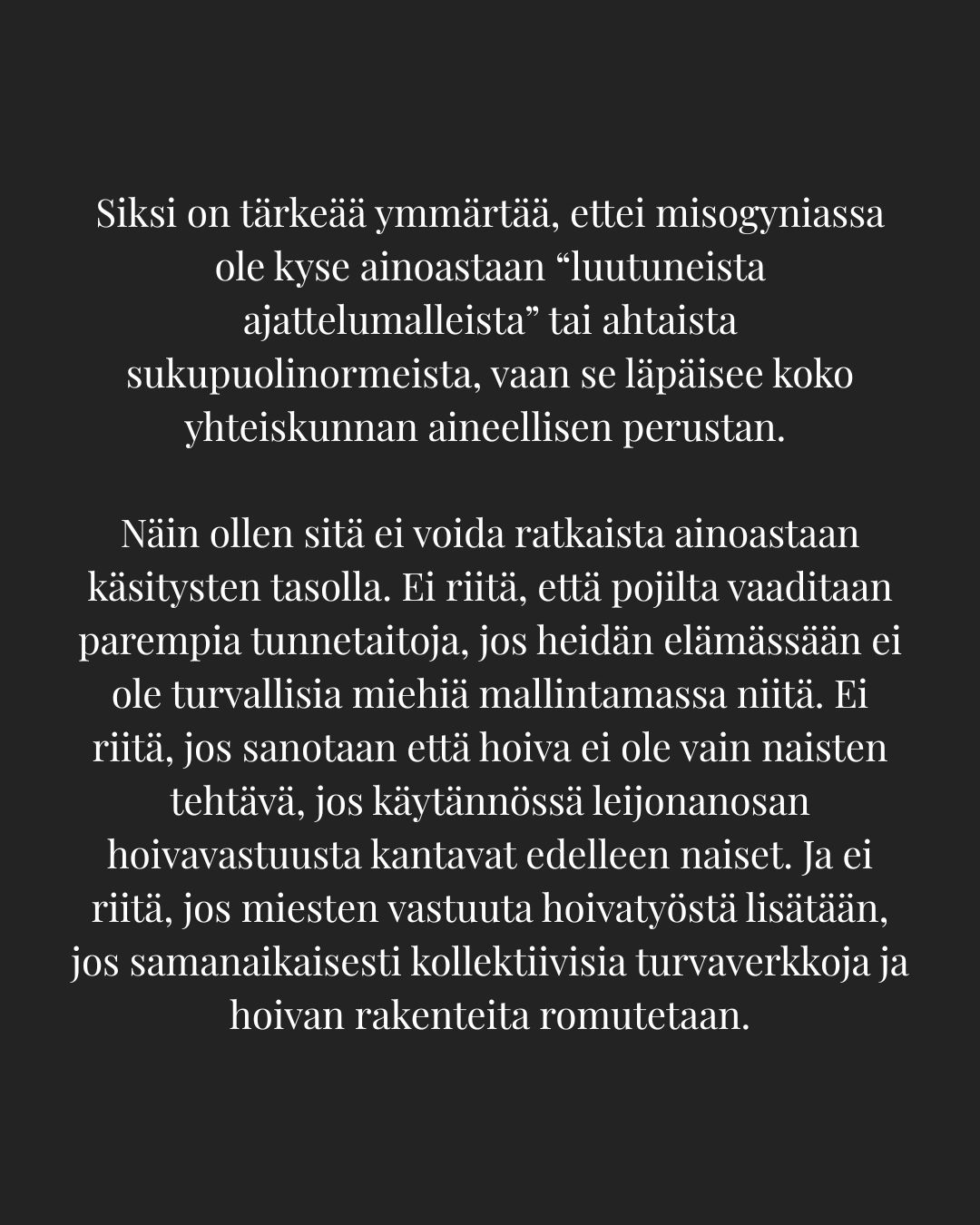 Siksi on tärkeää ymmärtää, ettei misogyniassa ole kyse ainoastaan “luutuneista ajattelumalleista” tai ahtaista sukupuolinormeista, vaan se läpäisee koko yhteiskunnan aineellisen perustan.

Näin ollen sitä ei voida ratkaista ainoastaan käsitysten tasolla. Ei riitä, että pojilta vaaditaan parempia tunnetaitoja, jos heidän elämässään ei ole turvallisia miehiä mallintamassa niitä. Ei riitä, jos sanotaan että hoiva ei ole vain naisten tehtävä, jos käytännössä leijonanosan hoivavastuusta kantavat edelleen naiset. Ja ei riitä, jos miesten vastuuta hoivatyöstä lisätään, jos samanaikaisesti kollektiivisia turvaverkkoja ja hoivan rakenteita romutetaan.